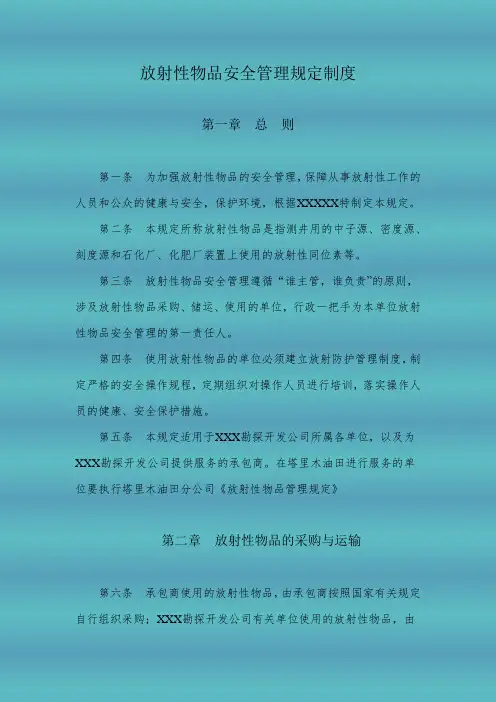 放射性物品安全管理规定制度

第一章 总 则

第一条 为加强放射性物品的安全管理，保障从事放射性工作的人员和公众的健康与安全，保护环境，根据XXXXX特制定本规定。

第二条 本规定所称放射性物品是指测井用的中子源、密度源、刻度源和石化厂、化肥厂装置上使用的放射性同位素等。

第三条 放射性物品安全管理遵循“谁主管，谁负责”的原则，涉及放射性物品采购、储运、使用的单位，行政一把手为本单位放射性物品安全管理的第一责任人。

第四条 使用放射性物品的单位必须建立放射防护管理制度，制定严格的安全操作规程，定期组织对操作人员进行培训，落实操作人员的健康、安全保护措施。

第五条 本规定适用于XXX勘探开发公司所属各单位，以及为XXX勘探开发公司提供服务的承包商。在塔里木油田进行服务的单位要执行塔里木油田分公司《放射性物品管理规定》

第二章 放射性物品的采购与运输

第六条 承包商使用的放射性物品，由承包商按照国家有关规定自行组织采购；XXX勘探开发公司有关单位使用的放射性物品，由